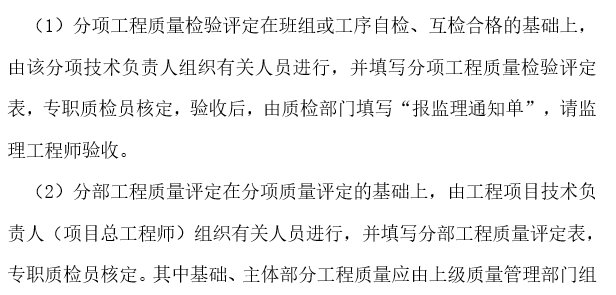 （1）分项工程质量检验评定在班组或工序自检、互检合格的基础上，由该分项技术负责人组织有关人员进行，并填写分项工程质量检验评定表，专职质检员核定，验收后，由质检部门填写“报监理通知单”，请监理工程师验收。

（2）分部工程质量评定在分项质量评定的基础上，由工程项目技术负责人（项目总工程师）组织有关人员进行，并填写分部工程质量评定表，专职质检员核定。其中基础、主体部分工程质量应由上级质量管理部门组